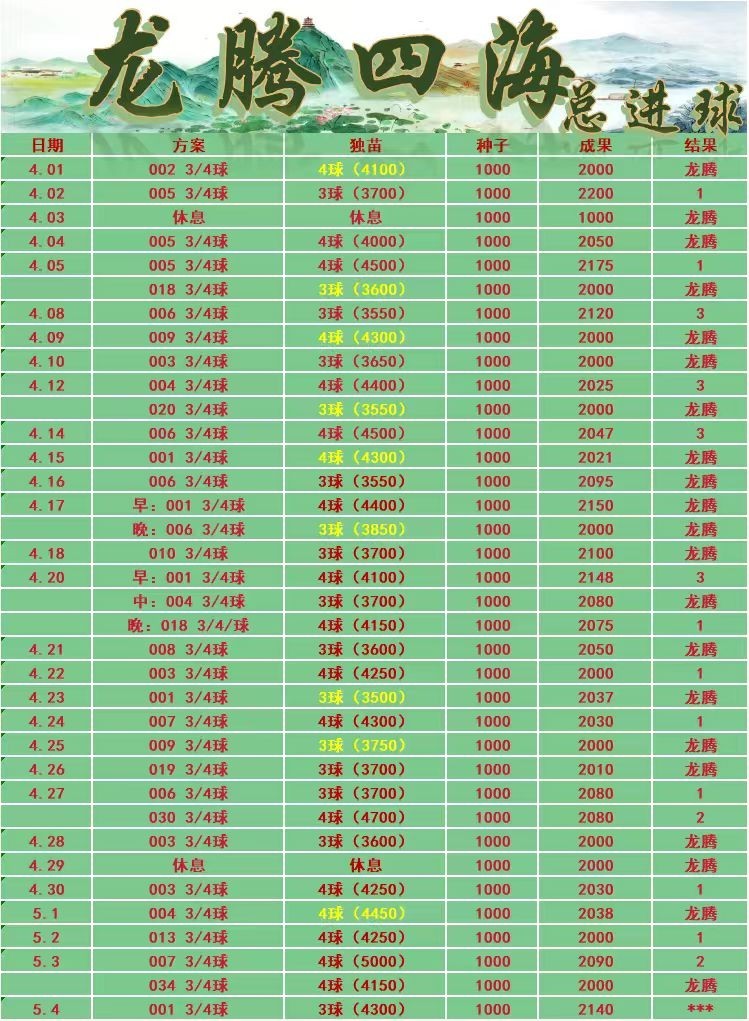 龙腾四海总进球

| 日期 | 方案 | 独苗 | 种子 | 成果 | 结果 |
|---|---|---|---|---|---|
| 4.01 | 002 3/4球 | 4球（4100） | 1000 | 2000 | 龙腾 |
| 4.02 | 005 3/4球 | 3球（3700） | 1000 | 2200 | 1 |
| 4.03 | 休息 | 休息 | 1000 | 1000 | 龙腾 |
| 4.04 | 005 3/4球 | 4球（4000） | 1000 | 2050 | 龙腾 |
| 4.05 | 005 3/4球 | 4球（4500） | 1000 | 2175 | 1 |
|  | 018 3/4球 | 3球（3600） | 1000 | 2000 | 龙腾 |
| 4.08 | 006 3/4球 | 3球（3550） | 1000 | 2120 | 3 |
| 4.09 | 009 3/4球 | 4球（4300） | 1000 | 2000 | 龙腾 |
| 4.10 | 003 3/4球 | 3球（3650） | 1000 | 2000 | 龙腾 |
| 4.12 | 004 3/4球 | 4球（4400） | 1000 | 2025 | 3 |
|  | 020 3/4球 | 3球（3550） | 1000 | 2000 | 龙腾 |
| 4.14 | 006 3/4球 | 4球（4500） | 1000 | 2047 | 3 |
| 4.15 | 001 3/4球 | 4球（4300） | 1000 | 2021 | 龙腾 |
| 4.16 | 006 3/4球 | 3球（3550） | 1000 | 2095 | 龙腾 |
| 4.17 | 早：001 3/4球 | 4球（4400） | 1000 | 2150 | 龙腾 |
|  | 晚：006 3/4球 | 3球（3850） | 1000 | 2000 | 龙腾 |
| 4.18 | 010 3/4球 | 3球（3700） | 1000 | 2100 | 龙腾 |
| 4.20 | 早：001 3/4球 | 4球（4100） | 1000 | 2148 | 3 |
|  | 中：004 3/4球 | 3球（3700） | 1000 | 2080 | 龙腾 |
|  | 晚：018 3/4/球 | 4球（4150） | 1000 | 2075 | 1 |
| 4.21 | 008 3/4球 | 3球（3600） | 1000 | 2050 | 龙腾 |
| 4.22 | 003 3/4球 | 4球（4250） | 1000 | 2000 | 1 |
| 4.23 | 001 3/4球 | 3球（3500） | 1000 | 2037 | 龙腾 |
| 4.24 | 007 3/4球 | 4球（4300） | 1000 | 2030 | 1 |
| 4.25 | 009 3/4球 | 3球（3750） | 1000 | 2000 | 龙腾 |
| 4.26 | 019 3/4球 | 3球（3700） | 1000 | 2010 | 龙腾 |
| 4.27 | 006 3/4球 | 3球（3700） | 1000 | 2080 | 1 |
|  | 030 3/4球 | 4球（4700） | 1000 | 2080 | 2 |
| 4.28 | 003 3/4球 | 3球（3600） | 1000 | 2000 | 龙腾 |
| 4.29 | 休息 | 休息 | 1000 | 2000 | 龙腾 |
| 4.30 | 003 3/4球 | 4球（4250） | 1000 | 2030 | 1 |
| 5.1 | 004 3/4球 | 4球（4450） | 1000 | 2038 | 龙腾 |
| 5.2 | 013 3/4球 | 4球（4250） | 1000 | 2000 | 1 |
| 5.3 | 007 3/4球 | 4球（5000） | 1000 | 2090 | 2 |
|  | 034 3/4球 | 4球（4150） | 1000 | 2000 | 龙腾 |
| 5.4 | 001 3/4球 | 3球（4300） | 1000 | 2140 | *** |